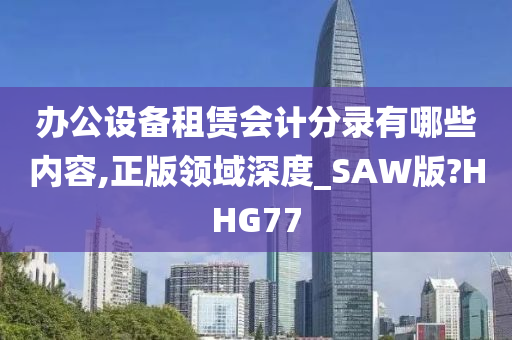 办公设备租赁会计分录有哪些内容,正版领域深度_SAW版?HHG77